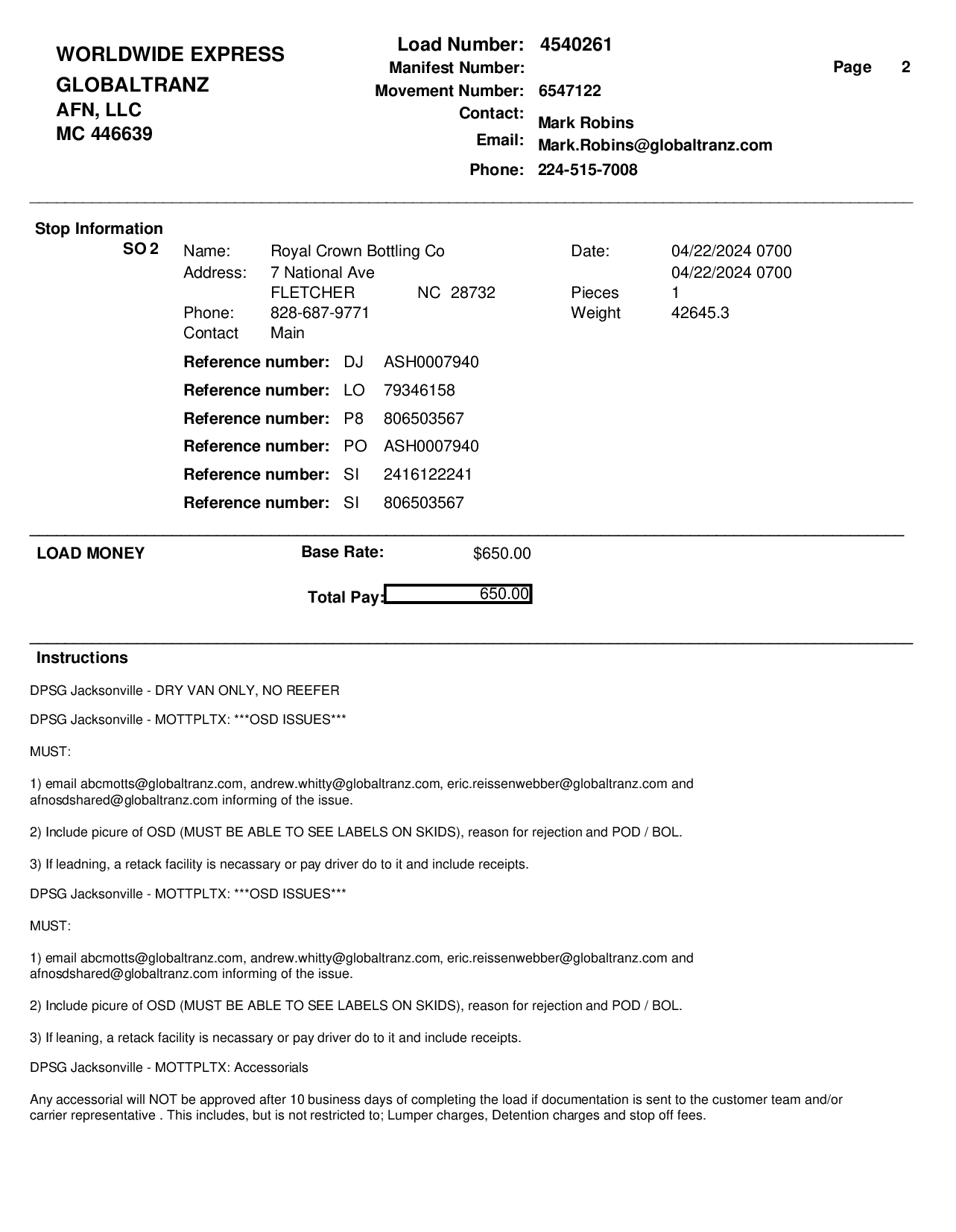 WORLDWIDE EXPRESS
GLOBALTRANZ
AFN, LLC
MC 446639

Load Number: 4540261
Manifest Number:
Movement Number: 6547122
Contact: Mark Robins
Email: Mark.Robins@globaltranz.com
Phone: 224-515-7008

Page 2

Stop Information
SO 2
Name: Royal Crown Bottling Co
Address: 7 National Ave
FLETCHER NC 28732
Phone: 828-687-9771
Contact Main

Date: 04/22/2024 0700
04/22/2024 0700
Pieces 1
Weight 42645.3

Reference number: DJ ASH0007940
Reference number: LO 79346158
Reference number: P8 806503567
Reference number: PO ASH0007940
Reference number: SI 2416122241
Reference number: SI 806503567

LOAD MONEY
Base Rate: $650.00
Total Pay: 650.00

Instructions

DPSG Jacksonville - DRY VAN ONLY, NO REEFER

DPSG Jacksonville - MOTTPLTX: ***OSD ISSUES***

MUST:

1) email abcmotts@globaltranz.com, andrew.whitty@globaltranz.com, eric.reissenwebber@globaltranz.com and afnosdshared@globaltranz.com informing of the issue.

2) Include picure of OSD (MUST BE ABLE TO SEE LABELS ON SKIDS), reason for rejection and POD / BOL.

3) If leadning, a retack facility is necassary or pay driver do to it and include receipts.

DPSG Jacksonville - MOTTPLTX: ***OSD ISSUES***

MUST:

1) email abcmotts@globaltranz.com, andrew.whitty@globaltranz.com, eric.reissenwebber@globaltranz.com and afnosdshared@globaltranz.com informing of the issue.

2) Include picure of OSD (MUST BE ABLE TO SEE LABELS ON SKIDS), reason for rejection and POD / BOL.

3) If leaning, a retack facility is necassary or pay driver do to it and include receipts.

DPSG Jacksonville - MOTTPLTX: Accessorials

Any accessorial will NOT be approved after 10 business days of completing the load if documentation is sent to the customer team and/or carrier representative . This includes, but is not restricted to; Lumper charges, Detention charges and stop off fees.